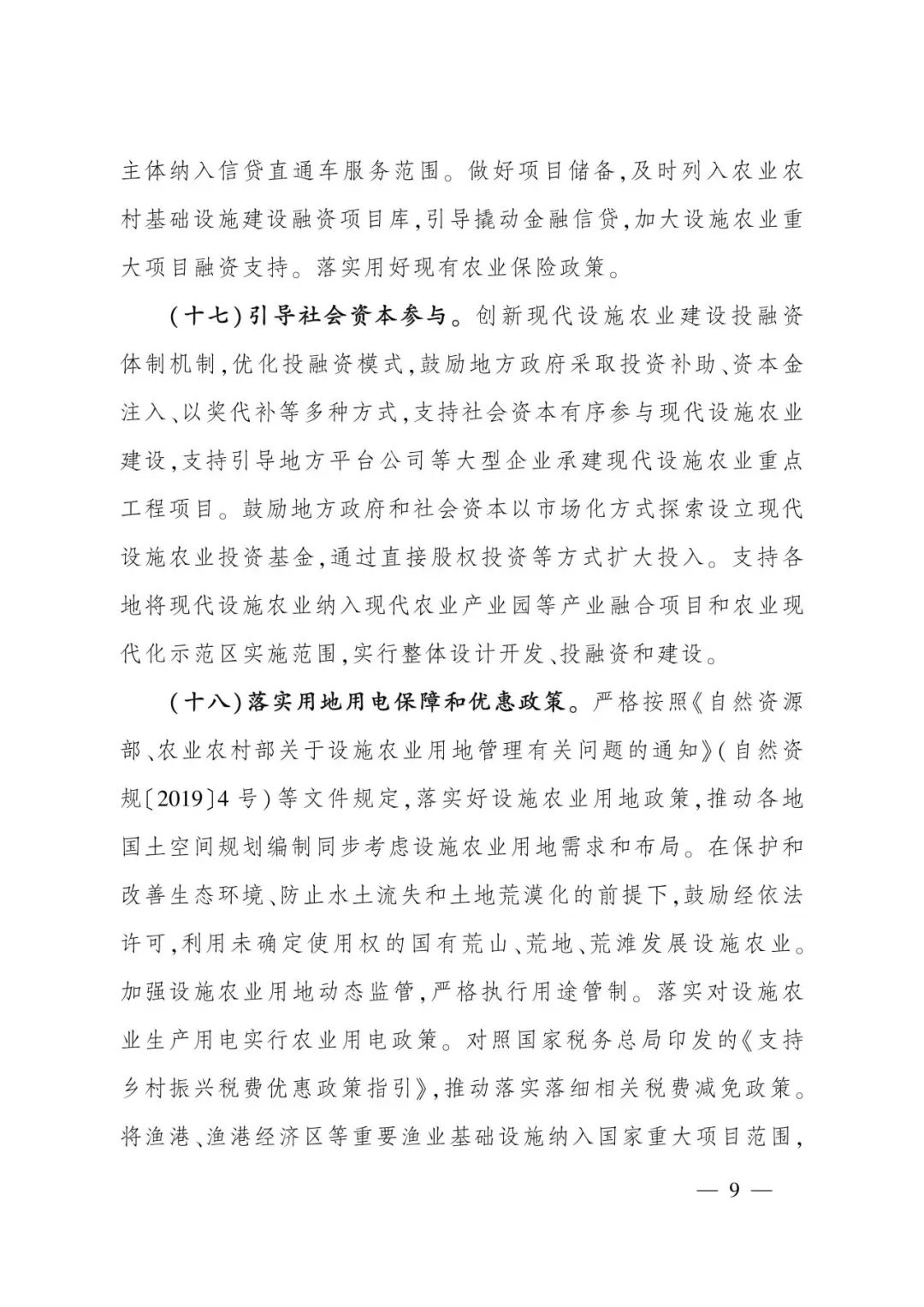 主体纳入信贷直通车服务范围。做好项目储备,及时列入农业农村基础设施建设融资项目库,引导撬动金融信贷,加大设施农业重大项目融资支持。落实用好现有农业保险政策。

(十七)引导社会资本参与。创新现代设施农业建设投融资体制机制,优化投融资模式,鼓励地方政府采取投资补助、资本金注入、以奖代补等多种方式,支持社会资本有序参与现代设施农业建设,支持引导地方平台公司等大型企业承建现代设施农业重点工程项目。鼓励地方政府和社会资本以市场化方式探索设立现代设施农业投资基金,通过直接股权投资等方式扩大投入。支持各地将现代设施农业纳入现代农业产业园等产业融合项目和农业现代化示范区实施范围,实行整体设计开发、投融资和建设。

(十八)落实用地用电保障和优惠政策。严格按照《自然资源部、农业农村部关于设施农业用地管理有关问题的通知》(自然资规〔2019〕4号)等文件规定,落实好设施农业用地政策,推动各地国土空间规划编制同步考虑设施农业用地需求和布局。在保护和改善生态环境、防止水土流失和土地荒漠化的前提下,鼓励经依法许可,利用未确定使用权的国有荒山、荒地、荒滩发展设施农业。加强设施农业用地动态监管,严格执行用途管制。落实对设施农业生产用电实行农业用电政策。对照国家税务总局印发的《支持乡村振兴税费优惠政策指引》,推动落实落细相关税费减免政策。将渔港、渔港经济区等重要渔业基础设施纳入国家重大项目范围,

— 9 —